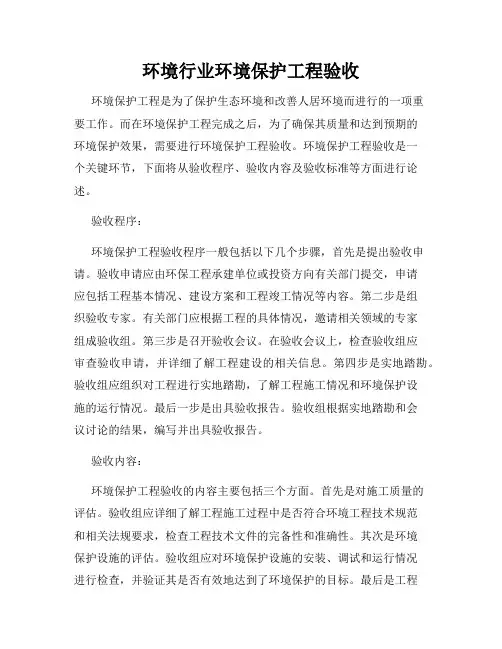 环境行业环境保护工程验收

环境保护工程是为了保护生态环境和改善人居环境而进行的一项重要工作。而在环境保护工程完成之后，为了确保其质量和达到预期的环境保护效果，需要进行环境保护工程验收。环境保护工程验收是一个关键环节，下面将从验收程序、验收内容及验收标准等方面进行论述。

验收程序：

环境保护工程验收程序一般包括以下几个步骤，首先是提出验收申请。验收申请应由环保工程承建单位或投资方向有关部门提交，申请应包括工程基本情况、建设方案和工程竣工情况等内容。第二步是组织验收专家。有关部门应根据工程的具体情况，邀请相关领域的专家组成验收组。第三步是召开验收会议。在验收会议上，检查验收组应审查验收申请，并详细了解工程建设的相关信息。第四步是实地踏勘。验收组应组织对工程进行实地踏勘，了解工程施工情况和环境保护设施的运行情况。最后一步是出具验收报告。验收组根据实地踏勘和会议讨论的结果，编写并出具验收报告。

验收内容：

环境保护工程验收的内容主要包括三个方面。首先是对施工质量的评估。验收组应详细了解工程施工过程中是否符合环境工程技术规范和相关法规要求，检查工程技术文件的完备性和准确性。其次是环境保护设施的评估。验收组应对环境保护设施的安装、调试和运行情况进行检查，并验证其是否有效地达到了环境保护的目标。最后是工程